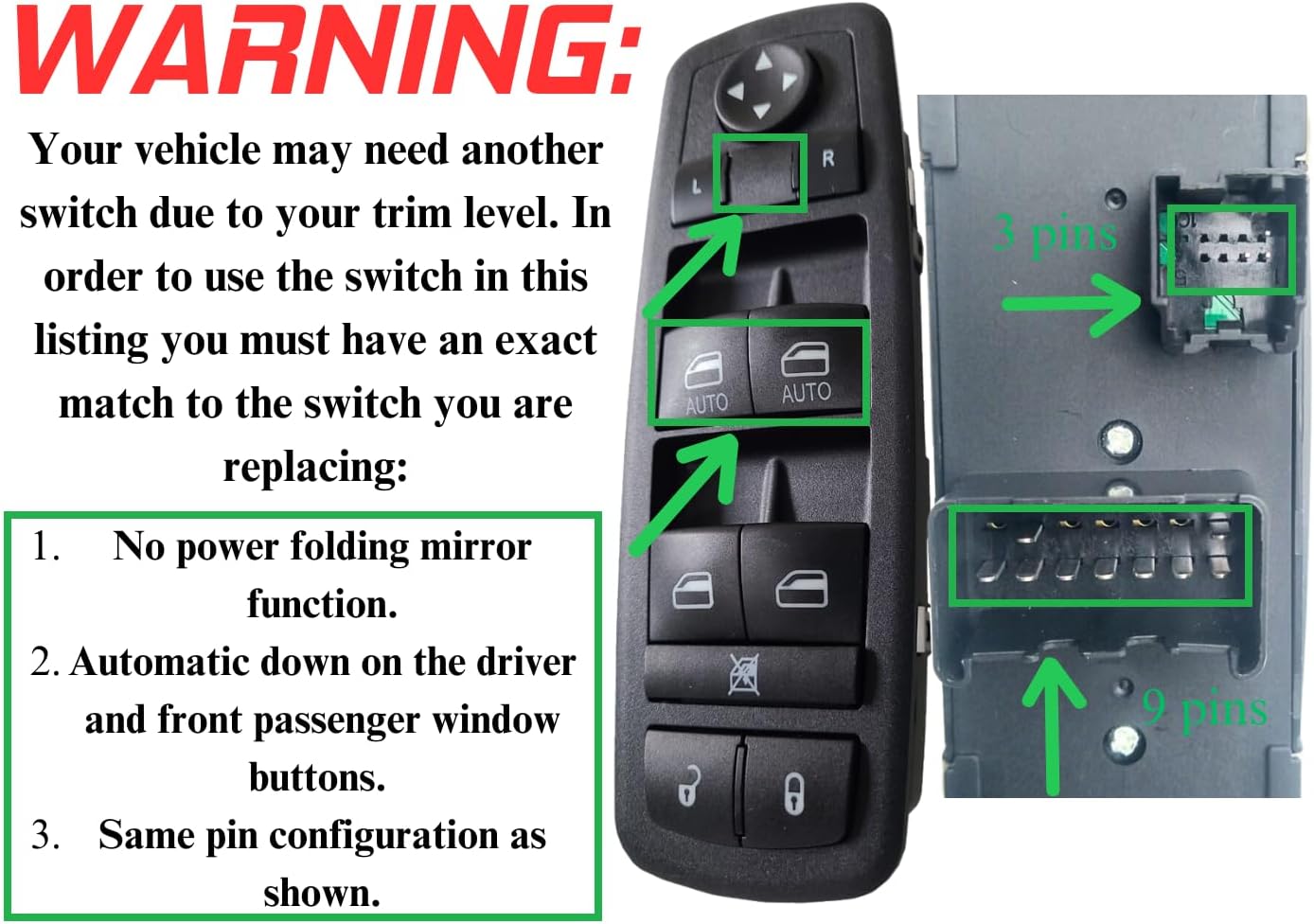 WARNING:

Your vehicle may need another switch due to your trim level. In order to use the switch in this listing you must have an exact match to the switch you are replacing:

1. No power folding mirror function.
2. Automatic down on the driver and front passenger window buttons.
3. Same pin configuration as shown.

L
R
AUTO
AUTO

3 pins

9 pins